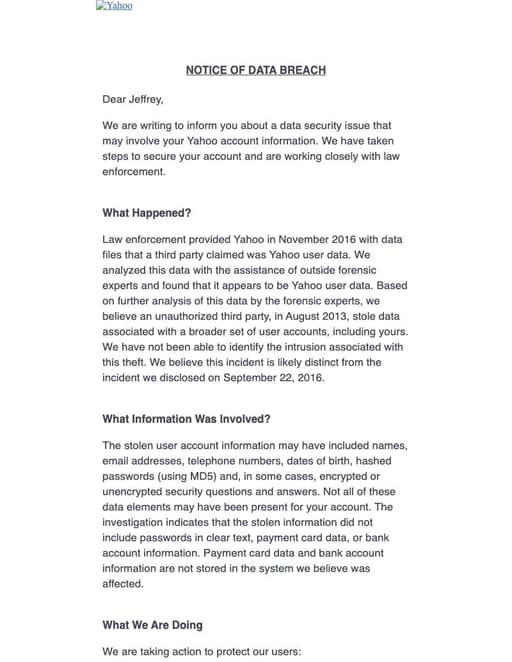 Yahoo

NOTICE OF DATA BREACH

Dear Jeffrey,

We are writing to inform you about a data security issue that may involve your Yahoo account information. We have taken steps to secure your account and are working closely with law enforcement.

What Happened?

Law enforcement provided Yahoo in November 2016 with data files that a third party claimed was Yahoo user data. We analyzed this data with the assistance of outside forensic experts and found that it appears to be Yahoo user data. Based on further analysis of this data by the forensic experts, we believe an unauthorized third party, in August 2013, stole data associated with a broader set of user accounts, including yours. We have not been able to identify the intrusion associated with this theft. We believe this incident is likely distinct from the incident we disclosed on September 22, 2016.

What Information Was Involved?

The stolen user account information may have included names, email addresses, telephone numbers, dates of birth, hashed passwords (using MD5) and, in some cases, encrypted or unencrypted security questions and answers. Not all of these data elements may have been present for your account. The investigation indicates that the stolen information did not include passwords in clear text, payment card data, or bank account information. Payment card data and bank account information are not stored in the system we believe was affected.

What We Are Doing

We are taking action to protect our users: